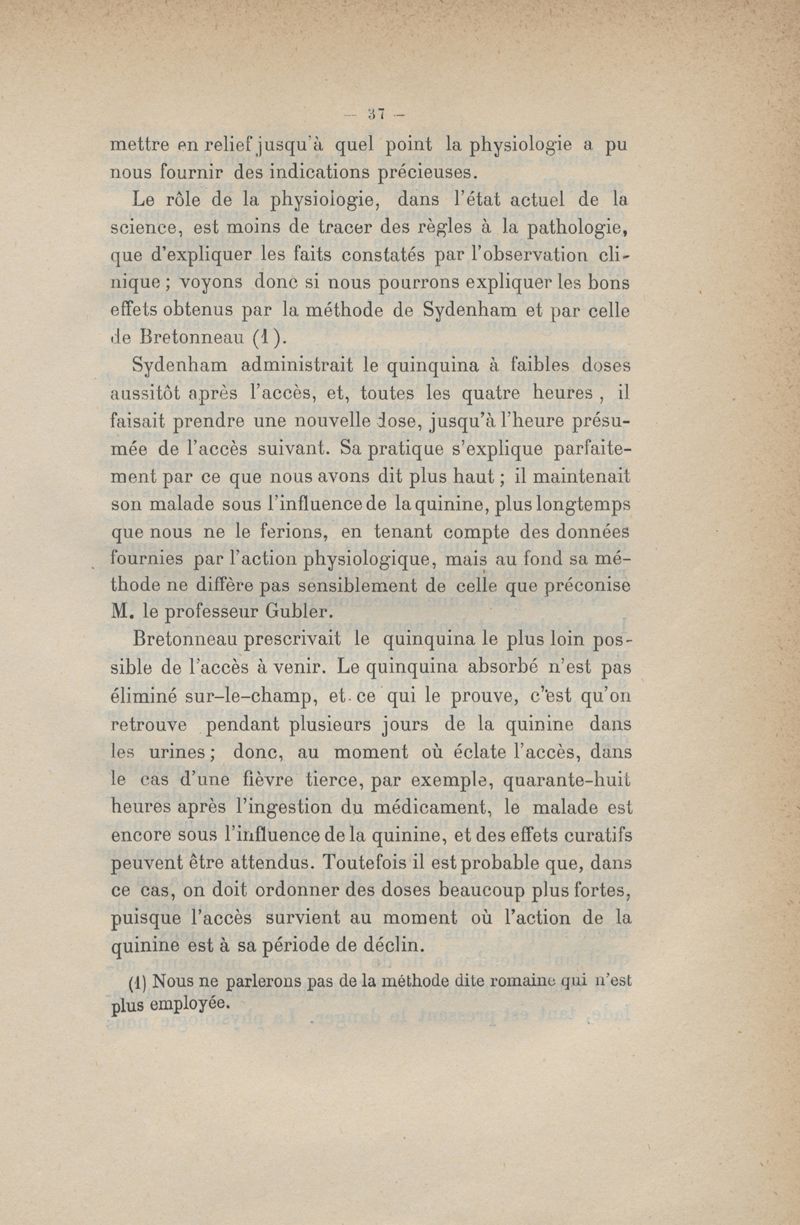 — 37 —

mettre en relief jusqu'à quel point la physiologie a pu nous fournir des indications précieuses.

Le rôle de la physiologie, dans l'état actuel de la science, est moins de tracer des règles à la pathologie, que d'expliquer les faits constatés par l'observation clinique ; voyons donc si nous pourrons expliquer les bons effets obtenus par la méthode de Sydenham et par celle de Bretonneau (1).

Sydenham administrait le quinquina à faibles doses aussitôt après l'accès, et, toutes les quatre heures, il faisait prendre une nouvelle dose, jusqu'à l'heure présumée de l'accès suivant. Sa pratique s'explique parfaitement par ce que nous avons dit plus haut ; il maintenait son malade sous l'influence de la quinine, plus longtemps que nous ne le ferions, en tenant compte des données fournies par l'action physiologique, mais au fond sa méthode ne diffère pas sensiblement de celle que préconise M. le professeur Gubler.

Bretonneau prescrivait le quinquina le plus loin possible de l'accès à venir. Le quinquina absorbé n'est pas éliminé sur-le-champ, et ce qui le prouve, c'est qu'on retrouve pendant plusieurs jours de la quinine dans les urines ; donc, au moment où éclate l'accès, dans le cas d'une fièvre tierce, par exemple, quarante-huit heures après l'ingestion du médicament, le malade est encore sous l'influence de la quinine, et des effets curatifs peuvent être attendus. Toutefois il est probable que, dans ce cas, on doit ordonner des doses beaucoup plus fortes, puisque l'accès survient au moment où l'action de la quinine est à sa période de déclin.

(1) Nous ne parlerons pas de la méthode dite romaine qui n'est plus employée.